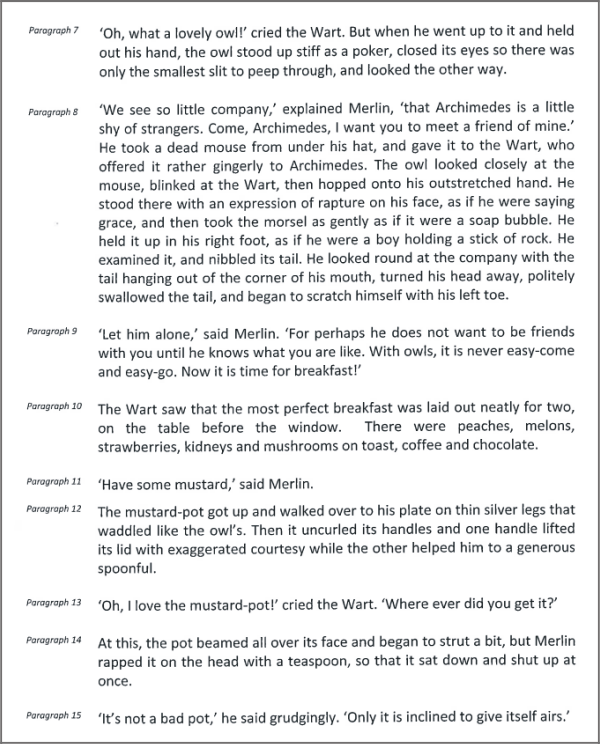 Paragraph 7 'Oh, what a lovely owl!' cried the Wart. But when he went up to it and held out his hand, the owl stood up stiff as a poker, closed its eyes so there was only the smallest slit to peep through, and looked the other way.

Paragraph 8 'We see so little company,' explained Merlin, 'that Archimedes is a little shy of strangers. Come, Archimedes, I want you to meet a friend of mine.' He took a dead mouse from under his hat, and gave it to the Wart, who offered it rather gingerly to Archimedes. The owl looked closely at the mouse, blinked at the Wart, then hopped onto his outstretched hand. He stood there with an expression of rapture on his face, as if he were saying grace, and then took the morsel as gently as if it were a soap bubble. He held it up in his right foot, as if he were a boy holding a stick of rock. He examined it, and nibbled its tail. He looked round at the company with the tail hanging out of the corner of his mouth, turned his head away, politely swallowed the tail, and began to scratch himself with his left toe.

Paragraph 9 'Let him alone,' said Merlin. 'For perhaps he does not want to be friends with you until he knows what you are like. With owls, it is never easy-come and easy-go. Now it is time for breakfast!'

Paragraph 10 The Wart saw that the most perfect breakfast was laid out neatly for two, on the table before the window. There were peaches, melons, strawberries, kidneys and mushrooms on toast, coffee and chocolate.

Paragraph 11 'Have some mustard,' said Merlin.

Paragraph 12 The mustard-pot got up and walked over to his plate on thin silver legs that waddled like the owl's. Then it uncurled its handles and one handle lifted its lid with exaggerated courtesy while the other helped him to a generous spoonful.

Paragraph 13 'Oh, I love the mustard-pot!' cried the Wart. 'Where ever did you get it?'

Paragraph 14 At this, the pot beamed all over its face and began to strut a bit, but Merlin rapped it on the head with a teaspoon, so that it sat down and shut up at once.

Paragraph 15 'It's not a bad pot,' he said grudgingly. 'Only it is inclined to give itself airs.'